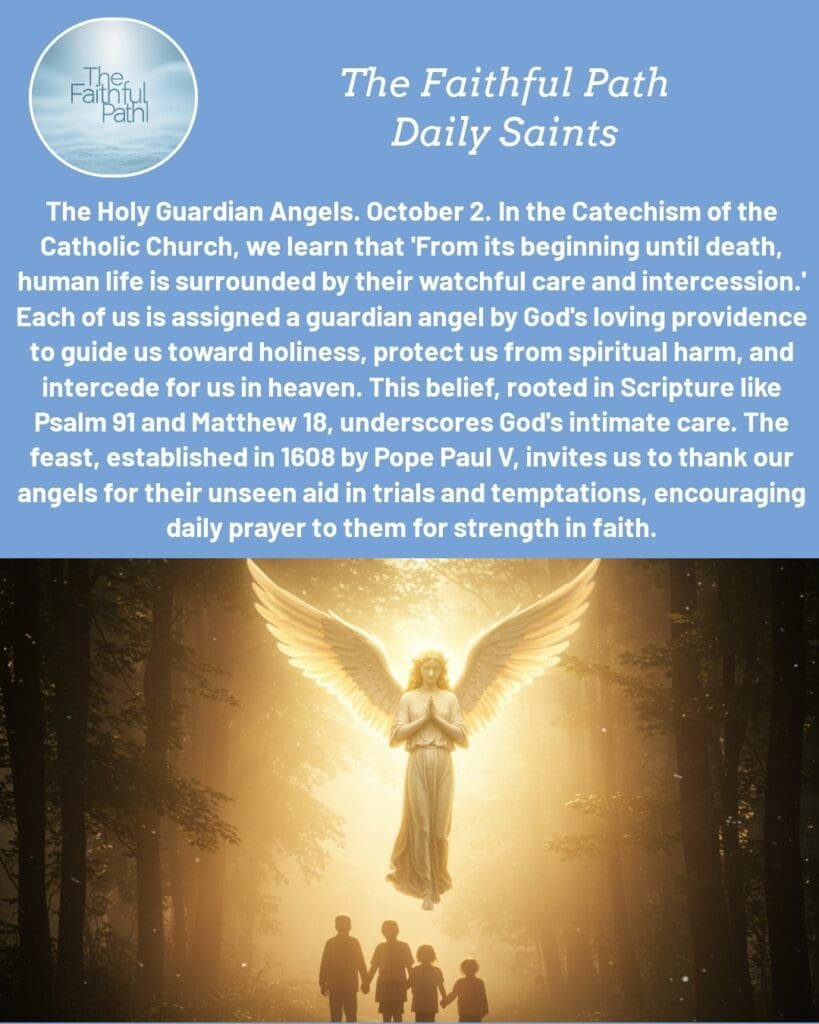 The Faithful Path

The Faithful Path
Daily Saints

The Holy Guardian Angels. October 2. In the Catechism of the Catholic Church, we learn that 'From its beginning until death, human life is surrounded by their watchful care and intercession.' Each of us is assigned a guardian angel by God's loving providence to guide us toward holiness, protect us from spiritual harm, and intercede for us in heaven. This belief, rooted in Scripture like Psalm 91 and Matthew 18, underscores God's intimate care. The feast, established in 1608 by Pope Paul V, invites us to thank our angels for their unseen aid in trials and temptations, encouraging daily prayer to them for strength in faith.